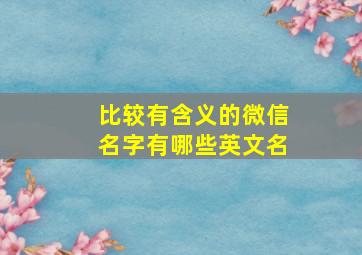 比较有含义的微信名字有哪些英文名